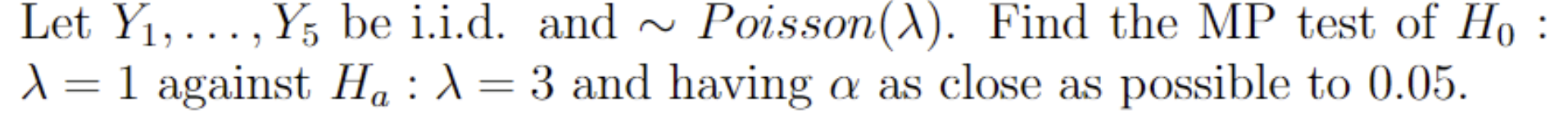 Let $Y_1, \ldots, Y_5$ be i.i.d. and $\sim Poisson(\lambda)$. Find the MP test of $H_0 : \lambda = 1$ against $H_a : \lambda = 3$ and having $\alpha$ as close as possible to 0.05.